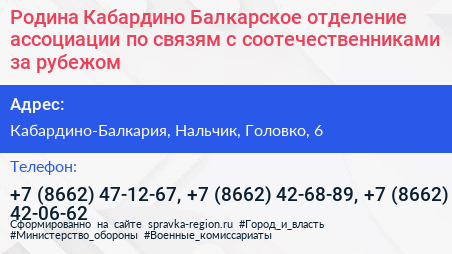 Родина Кабардино Балкарское отделение ассоциации по связям с соотечественниками за рубежом

Адрес:

Кабардино-Балкария, Нальчик, Головко, 6

Телефон:

+7 (8662) 47-12-67, +7 (8662) 42-68-89, +7 (8662) 42-06-62

Сформированно на сайте spravka-region.ru #Город_и_власть #Министерство_обороны #Военные_комиссариаты